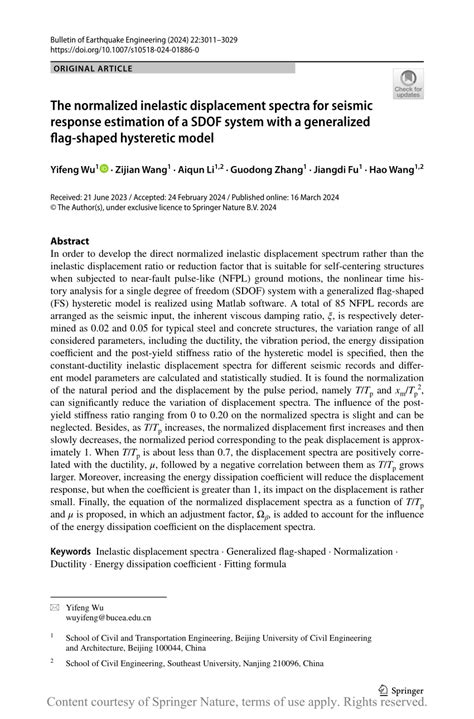 Bulletin of Earthquake Engineering (2024) 22:3011–3029
https://doi.org/10.1007/s10518-024-01886-0

ORIGINAL ARTICLE

Check for updates

The normalized inelastic displacement spectra for seismic response estimation of a SDOF system with a generalized flag-shaped hysteretic model

Yifeng Wu$^1$ · Zijian Wang$^1$ · Aiqun Li$^{1,2}$ · Guodong Zhang$^1$ · Jiangdi Fu$^1$ · Hao Wang$^{1,2}$

Received: 21 June 2023 / Accepted: 24 February 2024 / Published online: 16 March 2024
© The Author(s), under exclusive licence to Springer Nature B.V. 2024

Abstract
In order to develop the direct normalized inelastic displacement spectrum rather than the inelastic displacement ratio or reduction factor that is suitable for self-centering structures when subjected to near-fault pulse-like (NFPL) ground motions, the nonlinear time history analysis for a single degree of freedom (SDOF) system with a generalized flag-shaped (FS) hysteretic model is realized using Matlab software. A total of 85 NFPL records are arranged as the seismic input, the inherent viscous damping ratio, $\xi$, is respectively determined as 0.02 and 0.05 for typical steel and concrete structures, the variation range of all considered parameters, including the ductility, the vibration period, the energy dissipation coefficient and the post-yield stiffness ratio of the hysteretic model is specified, then the constant-ductility inelastic displacement spectra for different seismic records and different model parameters are calculated and statistically studied. It is found the normalization of the natural period and the displacement by the pulse period, namely $T/T_p$ and $x_m/T_p^2$, can significantly reduce the variation of displacement spectra. The influence of the post-yield stiffness ratio ranging from 0 to 0.20 on the normalized spectra is slight and can be neglected. Besides, as $T/T_p$ increases, the normalized displacement first increases and then slowly decreases, the normalized period corresponding to the peak displacement is approximately 1. When $T/T_p$ is about less than 0.7, the displacement spectra are positively correlated with the ductility, $\mu$, followed by a negative correlation between them as $T/T_p$ grows larger. Moreover, increasing the energy dissipation coefficient will reduce the displacement response, but when the coefficient is greater than 1, its impact on the displacement is rather small. Finally, the equation of the normalized displacement spectra as a function of $T/T_p$ and $\mu$ is proposed, in which an adjustment factor, $\Omega_\beta$, is added to account for the influence of the energy dissipation coefficient on the displacement spectra.

Keywords Inelastic displacement spectra · Generalized flag-shaped · Normalization · Ductility · Energy dissipation coefficient · Fitting formula

Yifeng Wu
wuyifeng@bucea.edu.cn

$^1$ School of Civil and Transportation Engineering, Beijing University of Civil Engineering and Architecture, Beijing 100044, China

$^2$ School of Civil Engineering, Southeast University, Nanjing 210096, China

Springer

Content courtesy of Springer Nature, terms of use apply. Rights reserved.